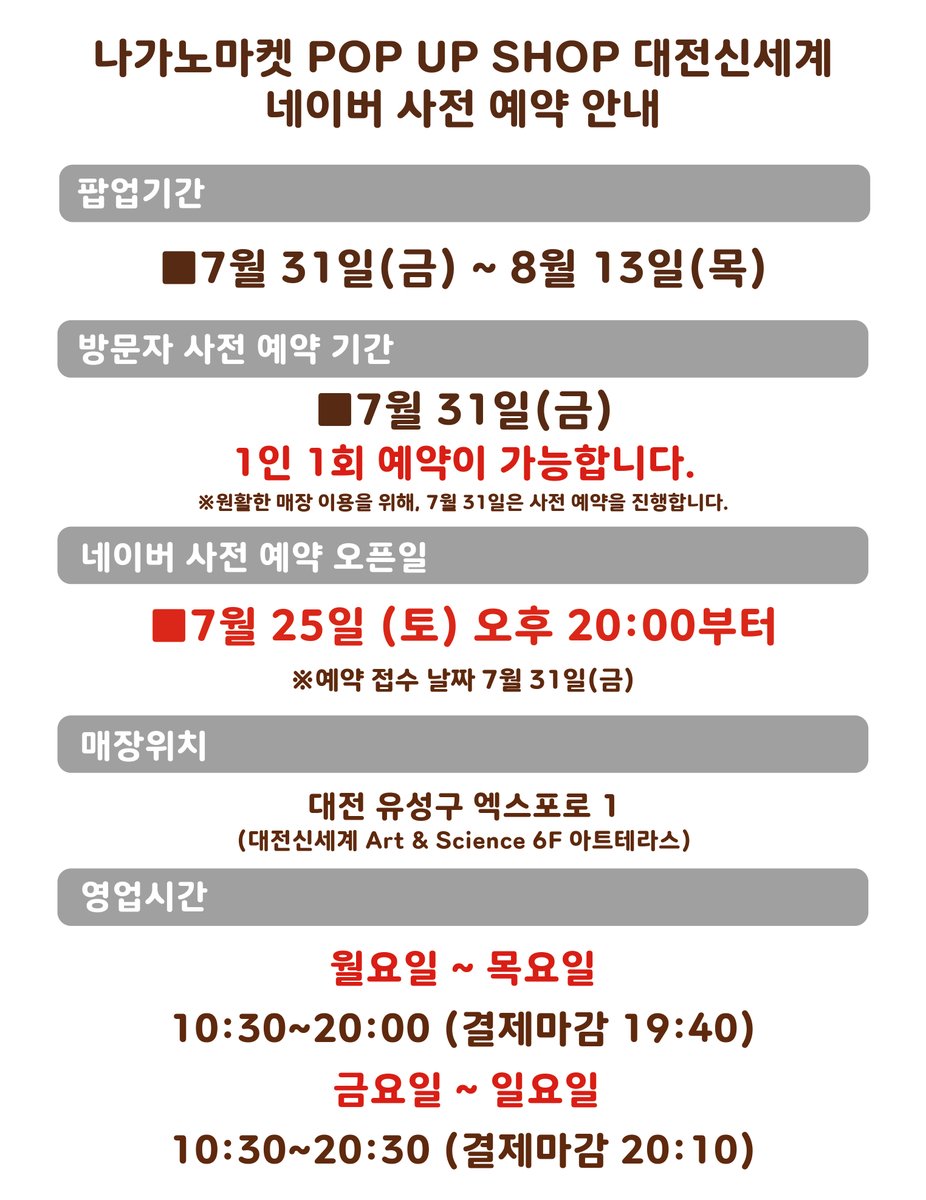 나가노마켓 POP UP SHOP 대전신세계
네이버 사전 예약 안내

팝업기간

■7월 31일(금) ~ 8월 13일(목)

방문자 사전 예약 기간

■7월 31일(금)

1인 1회 예약이 가능합니다.

※원활한 매장 이용을 위해, 7월 31일은 사전 예약을 진행합니다.

네이버 사전 예약 오픈일

■7월 25일 (토) 오후 20:00부터

※예약 접수 날짜 7월 31일(금)

매장위치

대전 유성구 엑스포로 1
(대전신세계 Art & Science 6F 아트테라스)

영업시간

월요일 ~ 목요일

10:30~20:00 (결제마감 19:40)

금요일 ~ 일요일

10:30~20:30 (결제마감 20:10)